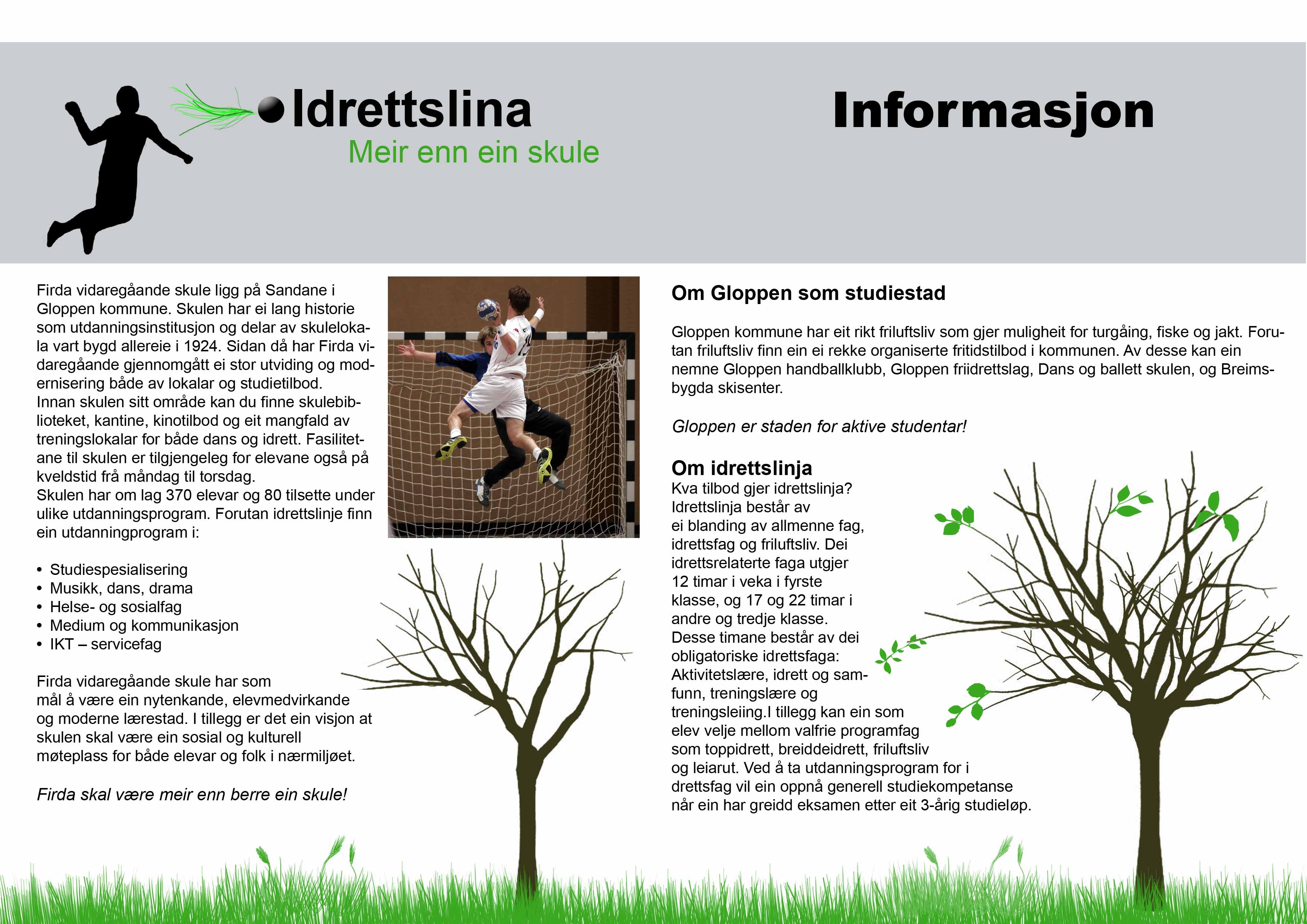 Idrettslina
Meir enn ein skule

Informasjon

Firda vidaregåande skule ligg på Sandane i Gloppen kommune. Skulen har ei lang historie som utdanningsinstitusjon og delar av skulelokala vart bygd allereie i 1924. Sidan då har Firda vidaregåande gjennomgått ei stor utviding og modernisering både av lokalar og studietilbod.
Innan skulen sitt område kan du finne skulebiblioteket, kantine, kinotilbod og eit mangfald av treningslokalar for både dans og idrett. Fasilitetane til skulen er tilgjengeleg for elevane også på kveldstid frå måndag til torsdag.
Skulen har om lag 370 elevar og 80 tilsette under ulike utdanningsprogram. Forutan idrettslinje finn ein utdanningprogram i:

• Studiespesialisering
• Musikk, dans, drama
• Helse- og sosialfag
• Medium og kommunikasjon
• IKT – servicefag

Firda vidaregåande skule har som mål å være ein nytenkande, elevmedvirkande og moderne lærestad. I tillegg er det ein visjon at skulen skal være ein sosial og kulturell møteplass for både elevar og folk i nærmiljøet.

Firda skal være meir enn berre ein skule!

Om Gloppen som studiestad

Gloppen kommune har eit rikt friluftsliv som gjer muligheit for turgåing, fiske og jakt. Forutan friluftsliv finn ein ei rekke organiserte fritidstilbod i kommunen. Av desse kan ein nemne Gloppen handballklubb, Gloppen friidrettslag, Dans og ballett skulen, og Breimsbygda skisenter.

Gloppen er staden for aktive studentar!

Om idrettslinja
Kva tilbod gjer idrettslinja?
Idrettslinja består av ei blanding av allmenne fag, idrettsfag og friluftsliv. Dei idrettsrelaterte faga utgjer 12 timar i veka i fyrste klasse, og 17 og 22 timar i andre og tredje klasse.
Desse timane består av dei obligatoriske idrettsfaga: Aktivitetslære, idrett og samfunn, treningslære og treningsleiing.I tillegg kan ein som elev velje mellom valfrie programfag som toppidrett, breiddeidrett, friluftsliv og leiarut. Ved å ta utdanningsprogram for i drettsfag vil ein oppnå generell studiekompetanse når ein har greidd eksamen etter eit 3-årig studieløp.